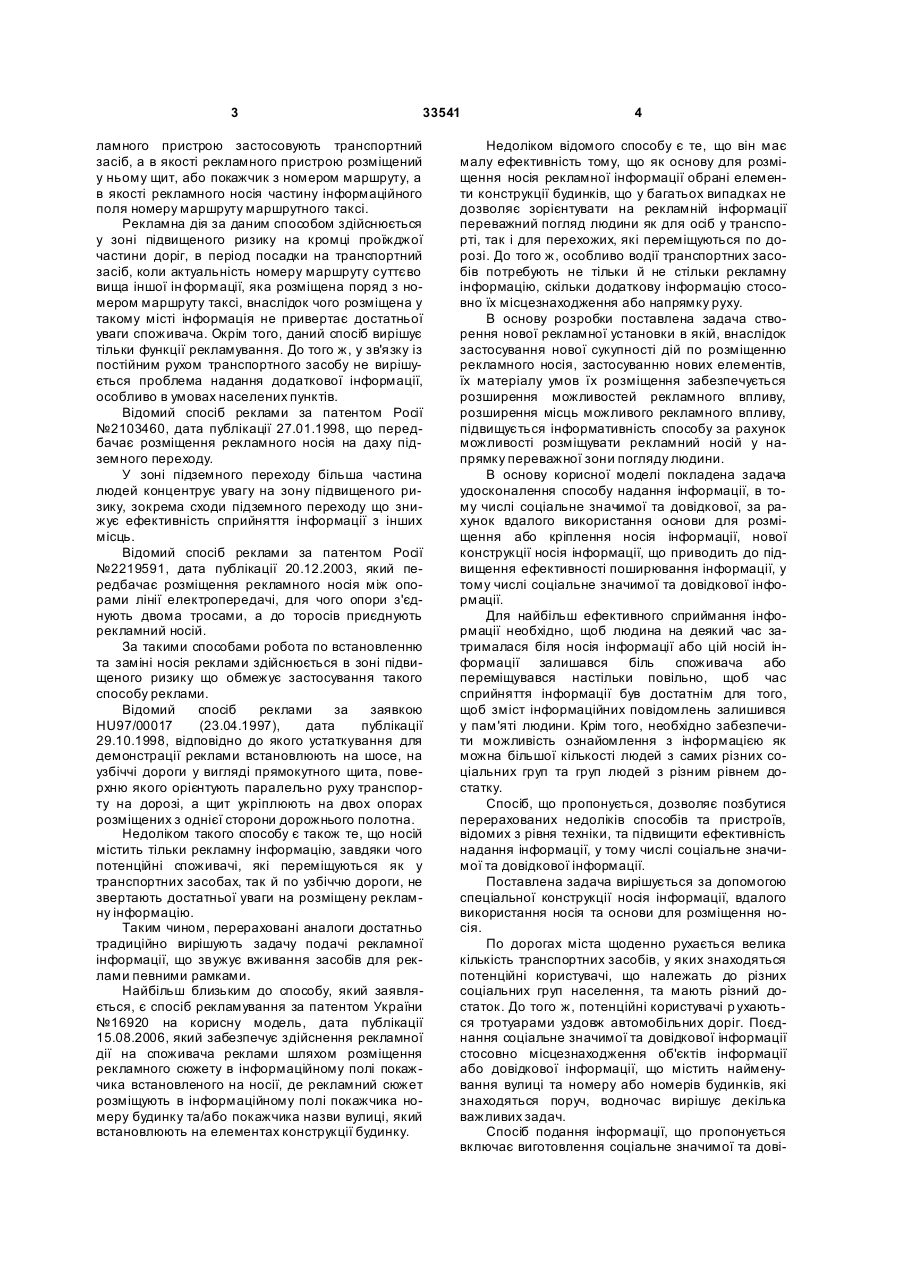 3 33541 4

ламного пристрою застосовують транспортний засіб, а в якості рекламного пристрою розміщений у ньому щит, або покажчик з номером маршруту, а в якості рекламного носія частину інформаційного поля номеру маршруту маршрутного таксі.

Рекламна дія за даним способом здійснюється у зоні підвищеного ризику на кромці проїжджої частини доріг, в період посадки на транспортний засіб, коли актуальність номеру маршруту суттєво вища іншої інформації, яка розміщена поряд з номером маршруту таксі, внаслідок чого розміщена у такому місті інформація не привертає достатньої уваги споживача. Окрім того, даний спосіб вирішує тільки функції рекламування. До того ж, у зв'язку із постійним рухом транспортного засобу не вирішується проблема надання додаткової інформації, особливо в умовах населених пунктів.

Відомий спосіб реклами за патентом Росії №2103460, дата публікації 27.01.1998, що передбачає розміщення рекламного носія на даху підземного переходу.

У зоні підземного переходу більша частина людей концентрує увагу на зону підвищеного ризику, зокрема сходи підземного переходу що знижує ефективність сприйняття інформації з інших місць.

Відомий спосіб реклами за патентом Росії №2219591, дата публікації 20.12.2003, який передбачає розміщення рекламного носія між опорами лінії електропередачі, для чого опори з'єднують двома тросами, а до торосів приєднують рекламний носій.

За такими способами робота по встановленню та заміні носія реклами здійснюється в зоні підвищеного ризику що обмежує застосування такого способу реклами.

Відомий спосіб реклами за заявкою HU97/00017 (23.04.1997), дата публікації 29.10.1998, відповідно до якого устаткування для демонстрації реклами встановлюють на шосе, на узбіччі дороги у вигляді прямокутного щита, поверхню якого орієнтують паралельно руху транспорту на дорозі, а щит укріплюють на двох опорах розміщених з однієї сторони дорожнього полотна.

Недоліком такого способу є також те, що носій містить тільки рекламну інформацію, завдяки чого потенційні споживачі, які переміщуються як у транспортних засобах, так й по узбіччю дороги, не звертають достатньої уваги на розміщену рекламну інформацію.

Таким чином, перераховані аналоги достатньо традиційно вирішують задачу подачі рекламної інформації, що звужує вживання засобів для реклами певними рамками.

Найбільш близьким до способу, який заявляється, є спосіб рекламування за патентом України №16920 на корисну модель, дата публікації 15.08.2006, який забезпечує здійснення рекламної дії на споживача реклами шляхом розміщення рекламного сюжету в інформаційному полі покажчика встановленого на носії, де рекламний сюжет розміщують в інформаційному полі покажчика номеру будинку та/або покажчика назви вулиці, який встановлюють на елементах конструкції будинку.

Недоліком відомого способу є те, що він має малу ефективність тому, що як основу для розміщення носія рекламної інформації обрані елементи конструкції будинків, що у багатьох випадках не дозволяє зорієнтувати на рекламній інформації переважний погляд людини як для осіб у транспорті, так і для перехожих, які переміщуються по дорозі. До того ж, особливо водії транспортних засобів потребують не тільки й не стільки рекламну інформацію, скільки додаткову інформацію стосовно їх місцезнаходження або напрямку руху.

В основу розробки поставлена задача створення нової рекламної установки в якій, внаслідок застосування нової сукупності дій по розміщенню рекламного носія, застосуванню нових елементів, їх матеріалу умов їх розміщення забезпечується розширення можливостей рекламного впливу, розширення місць можливого рекламного впливу, підвищується інформативність способу за рахунок можливості розміщувати рекламний носій у напрямку переважної зони погляду людини.

В основу корисної моделі покладена задача удосконалення способу надання інформації, в тому числі соціальне значимої та довідкової, за рахунок вдалого використання основи для розміщення або кріплення носія інформації, нової конструкції носія інформації, що приводить до підвищення ефективності поширювання інформації, у тому числі соціальне значимої та довідкової інформації.

Для найбільш ефективного сприймання інформації необхідно, щоб людина на деякий час затрималася біля носія інформації або цій носій інформації залишався біль споживача або переміщувався настільки повільно, щоб час сприйняття інформації був достатнім для того, щоб зміст інформаційних повідомлень залишився у пам'яті людини. Крім того, необхідно забезпечити можливість ознайомлення з інформацією як можна більшої кількості людей з самих різних соціальних груп та груп людей з різним рівнем достатку.

Спосіб, що пропонується, дозволяє позбутися перерахованих недоліків способів та пристроїв, відомих з рівня техніки, та підвищити ефективність надання інформації, у тому числі соціальне значимої та довідкової інформації.

Поставлена задача вирішується за допомогою спеціальної конструкції носія інформації, вдалого використання носія та основи для розміщення носія.

По дорогах міста щоденно рухається велика кількість транспортних засобів, у яких знаходяться потенційні користувачі, що належать до різних соціальних груп населення, та мають різний достаток. До того ж, потенційні користувачі рухаються тротуарами уздовж автомобільних доріг. Поєднання соціальне значимої та довідкової інформації стосовно місцезнаходження об'єктів інформації або довідкової інформації, що містить найменування вулиці та номеру або номерів будинків, які знаходяться поруч, водночас вирішує декілька важливих задач.

Спосіб подання інформації, що пропонується включає виготовлення соціальне значимої та дові-